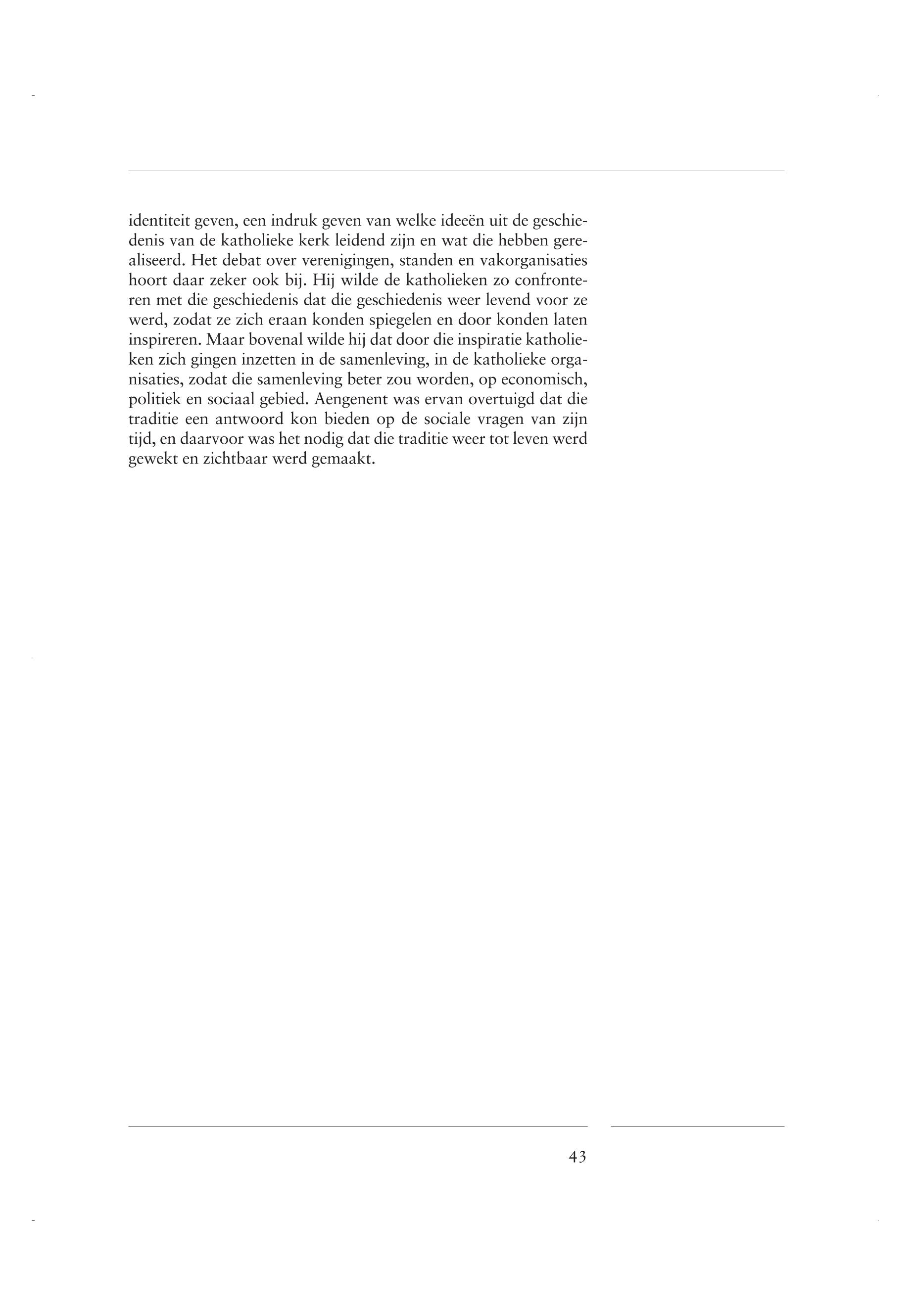 identiteit geven, een indruk geven van welke ideeën uit de geschiedenis van de katholieke kerk leidend zijn en wat die hebben gerealiseerd. Het debat over verenigingen, standen en vakorganisaties hoort daar zeker ook bij. Hij wilde de katholieken zo confronteren met die geschiedenis dat die geschiedenis weer levend voor ze werd, zodat ze zich eraan konden spiegelen en door konden laten inspireren. Maar bovenal wilde hij dat door die inspiratie katholieken zich gingen inzetten in de samenleving, in de katholieke organisaties, zodat die samenleving beter zou worden, op economisch, politiek en sociaal gebied. Aengenent was ervan overtuigd dat die traditie een antwoord kon bieden op de sociale vragen van zijn tijd, en daarvoor was het nodig dat die traditie weer tot leven werd gewekt en zichtbaar werd gemaakt.

43